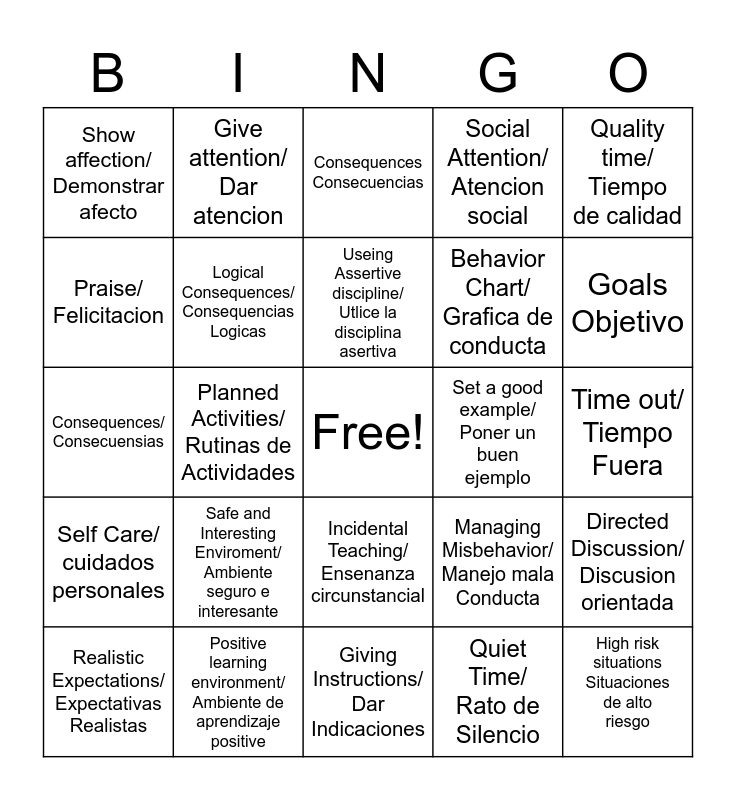 | B | I | N | G | O |
|---|---|---|---|---|
| Show affection/ Demonstrar afecto | Give attention/ Dar atencion | Consequences Consecuencias | Social Attention/ Atencion social | Quality time/ Tiempo de calidad |
| Praise/ Felicitacion | Logical Consequences/ Consequencias Logicas | Useing Assertive discipline/ Utlice la disciplina asertiva | Behavior Chart/ Grafica de conducta | Goals Objetivo |
| Consequences/ Consecuensias | Planned Activities/ Rutinas de Actividades | Free! | Set a good example/ Poner un buen ejemplo | Time out/ Tiempo Fuera |
| Self Care/ cuidados personales | Safe and Interesting Enviroment/ Ambiente seguro e interesante | Incidental Teaching/ Ensenanza circunstancial | Managing Misbehavior/ Manejo mala Conducta | Directed Discussion/ Discusion orientada |
| Realistic Expectations/ Expectativas Realistas | Positive learning environment/ Ambiente de aprendizaje positive | Giving Instructions/ Dar Indicaciones | Quiet Time/ Rato de Silencio | High risk situations Situaciones de alto riesgo |